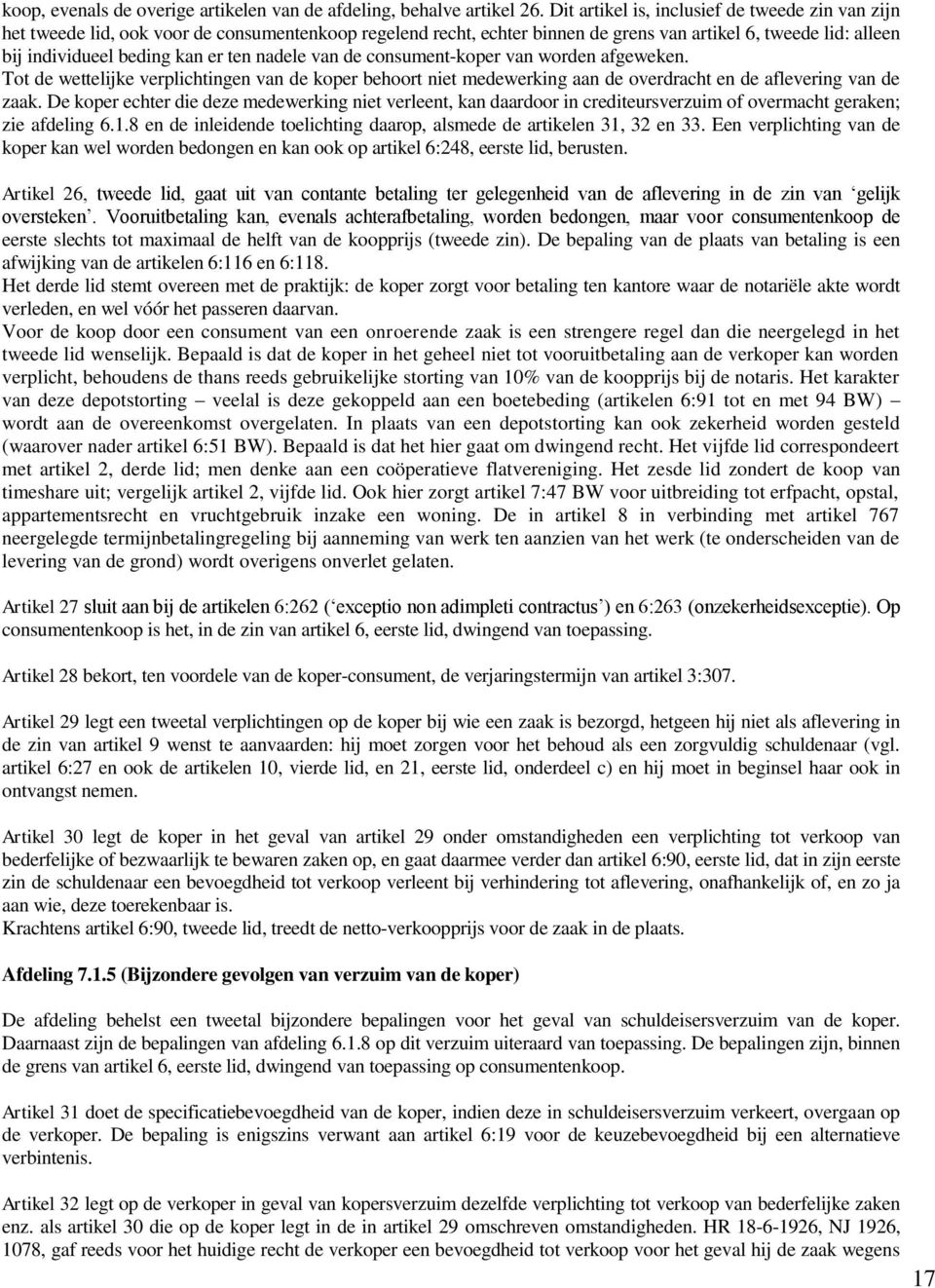 koop, evenals de overige artikelen van de afdeling, behalve artikel 26. Dit artikel is, inclusief de tweede zin van zijn het tweede lid, ook voor de consumentenkoop regelend recht, echter binnen de grens van artikel 6, tweede lid: alleen bij individueel beding kan er ten nadele van de consument-koper van worden afgeweken.
Tot de wettelijke verplichtingen van de koper behoort niet medewerking aan de overdracht en de aflevering van de zaak. De koper echter die deze medewerking niet verleent, kan daardoor in crediteursverzuim of overmacht geraken; zie afdeling 6.1.8 en de inleidende toelichting daarop, alsmede de artikelen 31, 32 en 33. Een verplichting van de koper kan wel worden bedongen en kan ook op artikel 6:248, eerste lid, berusten.

Artikel 26, tweede lid, gaat uit van contante betaling ter gelegenheid van de aflevering in de zin van ‘gelijk oversteken’. Vooruitbetaling kan, evenals achterafbetaling, worden bedongen, maar voor consumentenkoop de eerste slechts tot maximaal de helft van de koopprijs (tweede zin). De bepaling van de plaats van betaling is een afwijking van de artikelen 6:116 en 6:118.
Het derde lid stemt overeen met de praktijk: de koper zorgt voor betaling ten kantore waar de notariële akte wordt verleden, en wel vóór het passeren daarvan.
Voor de koop door een consument van een onroerende zaak is een strengere regel dan die neergelegd in het tweede lid wenselijk. Bepaald is dat de koper in het geheel niet tot vooruitbetaling aan de verkoper kan worden verplicht, behoudens de thans reeds gebruikelijke storting van 10% van de koopprijs bij de notaris. Het karakter van deze depotstorting – veelal is deze gekoppeld aan een boetebeding (artikelen 6:91 tot en met 94 BW) – wordt aan de overeenkomst overgelaten. In plaats van een depotstorting kan ook zekerheid worden gesteld (waarover nader artikel 6:51 BW). Bepaald is dat het hier gaat om dwingend recht. Het vijfde lid correspondeert met artikel 2, derde lid; men denke aan een coöperatieve flatvereniging. Het zesde lid zondert de koop van timeshare uit; vergelijk artikel 2, vijfde lid. Ook hier zorgt artikel 7:47 BW voor uitbreiding tot erfpacht, opstal, appartementsrecht en vruchtgebruik inzake een woning. De in artikel 8 in verbinding met artikel 767 neergelegde termijnbetalingregeling bij aanneming van werk ten aanzien van het werk (te onderscheiden van de levering van de grond) wordt overigens onverlet gelaten.

Artikel 27 sluit aan bij de artikelen 6:262 (‘exceptio non adimpleti contractus’) en 6:263 (onzekerheidsexceptie). Op consumentenkoop is het, in de zin van artikel 6, eerste lid, dwingend van toepassing.

Artikel 28 bekort, ten voordele van de koper-consument, de verjaringstermijn van artikel 3:307.

Artikel 29 legt een tweetal verplichtingen op de koper bij wie een zaak is bezorgd, hetgeen hij niet als aflevering in de zin van artikel 9 wenst te aanvaarden: hij moet zorgen voor het behoud als een zorgvuldig schuldenaar (vgl. artikel 6:27 en ook de artikelen 10, vierde lid, en 21, eerste lid, onderdeel c) en hij moet in beginsel haar ook in ontvangst nemen.

Artikel 30 legt de koper in het geval van artikel 29 onder omstandigheden een verplichting tot verkoop van bederfelijke of bezwaarlijk te bewaren zaken op, en gaat daarmee verder dan artikel 6:90, eerste lid, dat in zijn eerste zin de schuldenaar een bevoegdheid tot verkoop verleent bij verhindering tot aflevering, onafhankelijk of, en zo ja aan wie, deze toerekenbaar is.
Krachtens artikel 6:90, tweede lid, treedt de netto-verkoopprijs voor de zaak in de plaats.

Afdeling 7.1.5 (Bijzondere gevolgen van verzuim van de koper)

De afdeling behelst een tweetal bijzondere bepalingen voor het geval van schuldeisersverzuim van de koper. Daarnaast zijn de bepalingen van afdeling 6.1.8 op dit verzuim uiteraard van toepassing. De bepalingen zijn, binnen de grens van artikel 6, eerste lid, dwingend van toepassing op consumentenkoop.

Artikel 31 doet de specificatiebevoegdheid van de koper, indien deze in schuldeisersverzuim verkeert, overgaan op de verkoper. De bepaling is enigszins verwant aan artikel 6:19 voor de keuzebevoegdheid bij een alternatieve verbintenis.

Artikel 32 legt op de verkoper in geval van kopersverzuim dezelfde verplichting tot verkoop van bederfelijke zaken enz. als artikel 30 die op de koper legt in de in artikel 29 omschreven omstandigheden. HR 18-6-1926, NJ 1926, 1078, gaf reeds voor het huidige recht de verkoper een bevoegdheid tot verkoop voor het geval hij de zaak wegens

17